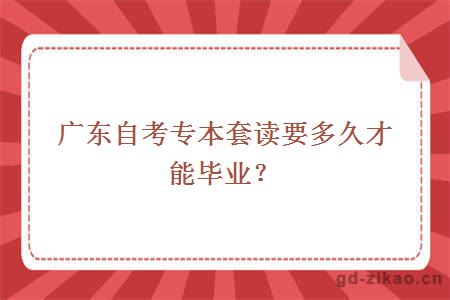 广东自考专本套读要多久才能毕业？

gd-zikao.cn